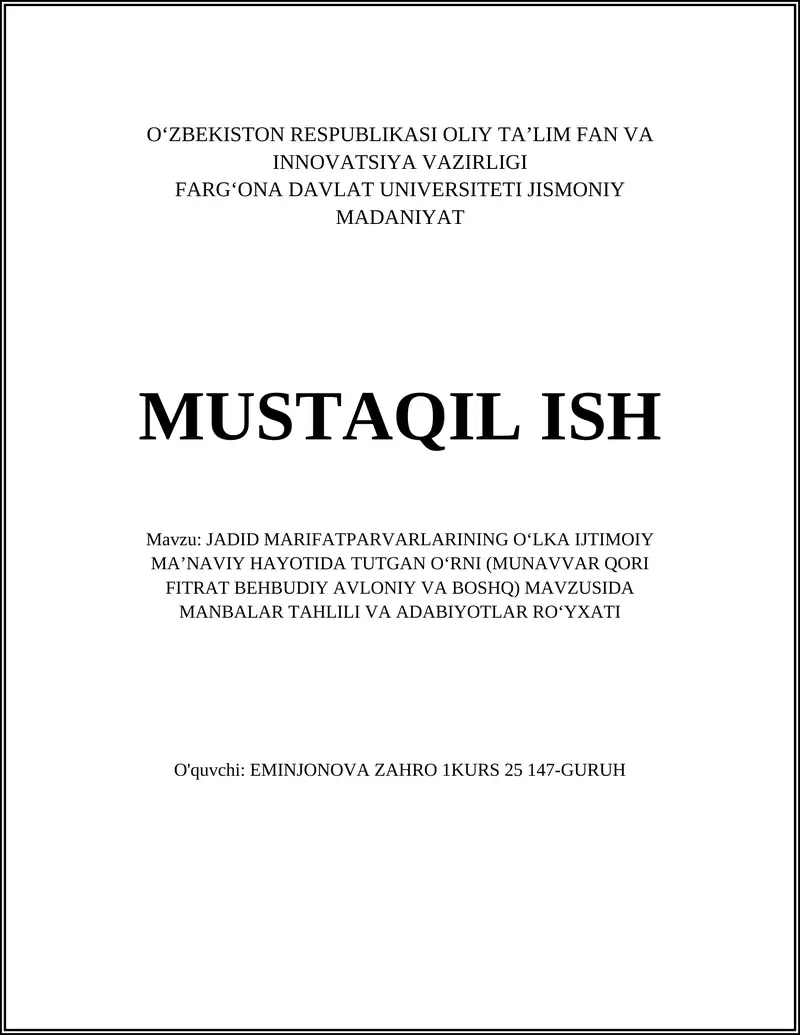 O‘ZBEKISTON RESPUBLIKASI OLIY TA’LIM FAN VA INNOVATSIYA VAZIRLIGI
FARG‘ONA DAVLAT UNIVERSITETI JISMONIY MADANIYAT

MUSTAQIL ISH

Mavzu: JADID MARIFATPARVARLARINING O‘LKA IJTIMOIY MA’NAVIY HAYOTIDA TUTGAN O‘RNI (MUNAVVAR QORI FITRAT BEHBUDIY AVLONIY VA BOSHQ) MAVZUSIDA MANBALAR TAHLILI VA ADABIYOTLAR RO‘YXATI

O'quvchi: EMINJONOVA ZAHRO 1KURS 25 147-GURUH